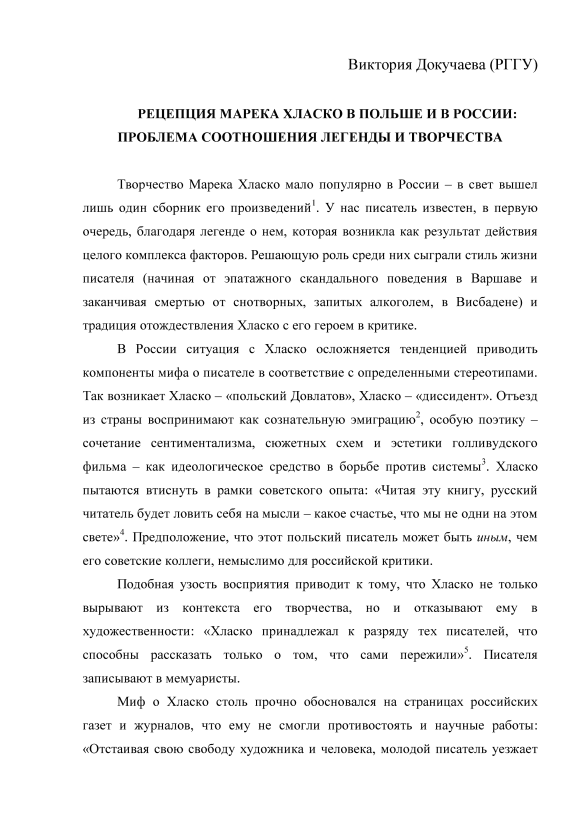 Виктория Докучаева (РГГУ)

РЕЦЕПЦИЯ МАРЕКА ХЛАСКО В ПОЛЬШЕ И В РОССИИ: ПРОБЛЕМА СООТНОШЕНИЯ ЛЕГЕНДЫ И ТВОРЧЕСТВА

Творчество Марека Хласко мало популярно в России – в свет вышел лишь один сборник его произведений$^1$. У нас писатель известен, в первую очередь, благодаря легенде о нем, которая возникла как результат действия целого комплекса факторов. Решающую роль среди них сыграли стиль жизни писателя (начиная от эпатажного скандального поведения в Варшаве и заканчивая смертью от снотворных, запитых алкоголем, в Висбадене) и традиция отождествления Хласко с его героем в критике.

В России ситуация с Хласко осложняется тенденцией приводить компоненты мифа о писателе в соответствие с определенными стереотипами. Так возникает Хласко – «польский Довлатов», Хласко – «диссидент». Отъезд из страны воспринимают как сознательную эмиграцию$^2$, особую поэтику – сочетание сентиментализма, сюжетных схем и эстетики голливудского фильма – как идеологическое средство в борьбе против системы$^3$. Хласко пытаются втиснуть в рамки советского опыта: «Читая эту книгу, русский читатель будет ловить себя на мысли – какое счастье, что мы не одни на этом свете»$^4$. Предположение, что этот польский писатель может быть иным, чем его советские коллеги, немыслимо для российской критики.

Подобная узость восприятия приводит к тому, что Хласко не только вырывают из контекста его творчества, но и отказывают ему в художественности: «Хласко принадлежал к разряду тех писателей, что способны рассказать только о том, что сами пережили»$^5$. Писателя записывают в мемуаристы.

Миф о Хласко столь прочно обосновался на страницах российских газет и журналов, что ему не смогли противостоять и научные работы: «Отстаивая свою свободу художника и человека, молодой писатель уезжает